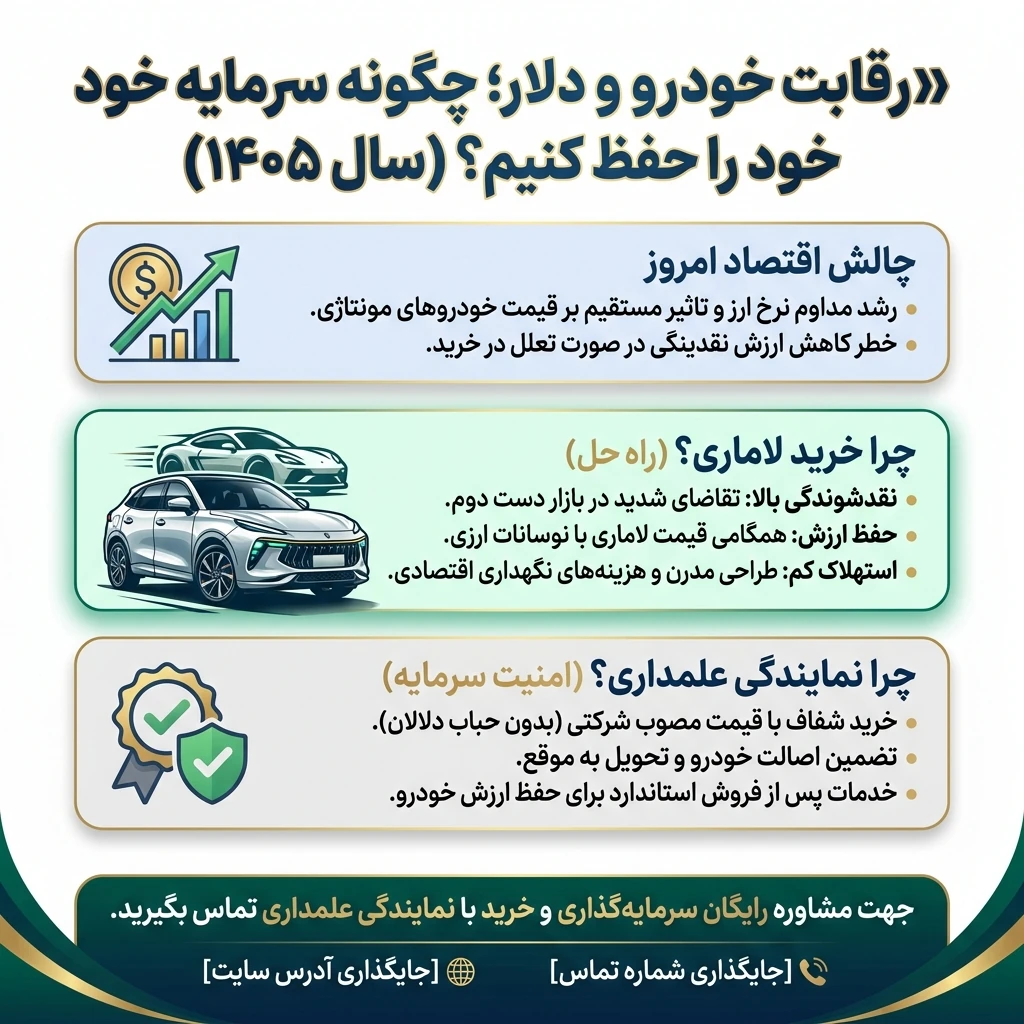 «رقابت خودرو و دلار؛ چگونه سرمایه خود خود را حفظ کنیم؟ (سال ۱۴۰۵)

چالش اقتصاد امروز

• رشد مداوم نرخ ارز و تاثیر مستقیم بر قیمت خودروهای مونتاژی.
• خطر کاهش ارزش نقدینگی در صورت تعلل در خرید.

چرا خرید لاماری؟ (راه حل)

• نقدشوندگی بالا: تقاضای شدید در بازار دست دوم.
• حفظ ارزش: همگامی قیمت لاماری با نوسانات ارزی.
• استهلاک کم: طراحی مدرن و هزینه‌های نگهداری اقتصادی.

چرا نمایندگی علمداری؟ (امنیت سرمایه)

• خرید شفاف با قیمت مصوب شرکتی (بدون حباب دلالان).
• تضمین اصالت خودرو و تحویل به موقع.
• خدمات پس از فروش استاندارد برای حفظ ارزش خودرو.

جهت مشاوره رایگان سرمایه‌گذاری و خرید با نمایندگی علمداری تماس بگیرید.

[جایگذاری شماره تماس]
[جایگذاری آدرس سایت]